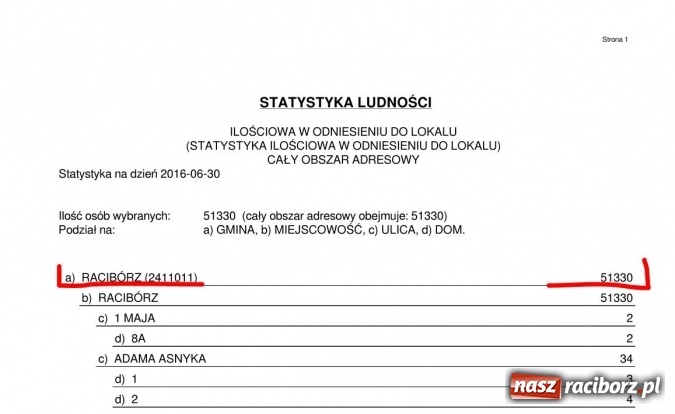 Strona 1

STATYSTYKA LUDNOŚCI

ILOŚCIOWA W ODNIESIENIU DO LOKALU
(STATYSTYKA ILOŚCIOWA W ODNIESIENIU DO LOKALU)
CAŁY OBSZAR ADRESOWY

Statystyka na dzień 2016-06-30

Ilość osób wybranych: 51330 (cały obszar adresowy obejmuje: 51330)
Podział na: a) GMINA, b) MIEJSCOWOŚĆ, c) ULICA, d) DOM.

a) RACIBÓRZ (2411011) 51330
b) RACIBÓRZ 51330
c) 1 MAJA 2
d) 8A 2
c) ADAMA ASNYKA 34
d) 1 3
d) 2 4

nasz raciborz.pl